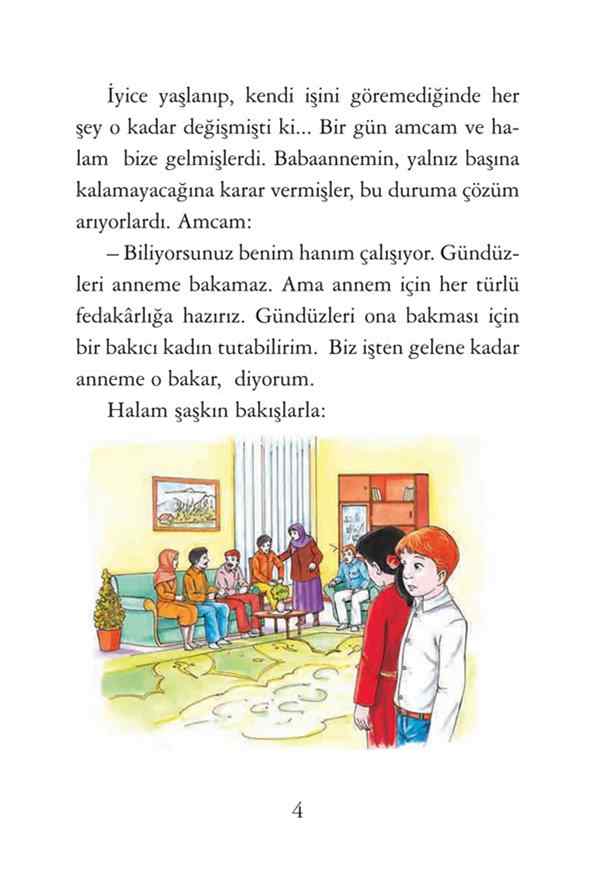 İyice yaşlanıp, kendi işini göremediğinde her şey o kadar değişmişti ki... Bir gün amcam ve halam bize gelmişlerdi. Babaannemin, yalnız başına kalamayacağına karar vermişler, bu duruma çözüm arıyorlardı. Amcam:

– Biliyorsunuz benim hanım çalışıyor. Gündüzleri anneme bakamaz. Ama annem için her türlü fedakârlığa hazırız. Gündüzleri ona bakması için bir bakıcı kadın tutabilirim. Biz işten gelene kadar anneme o bakar, diyorum.

Halam şaşkın bakışlarla:

4